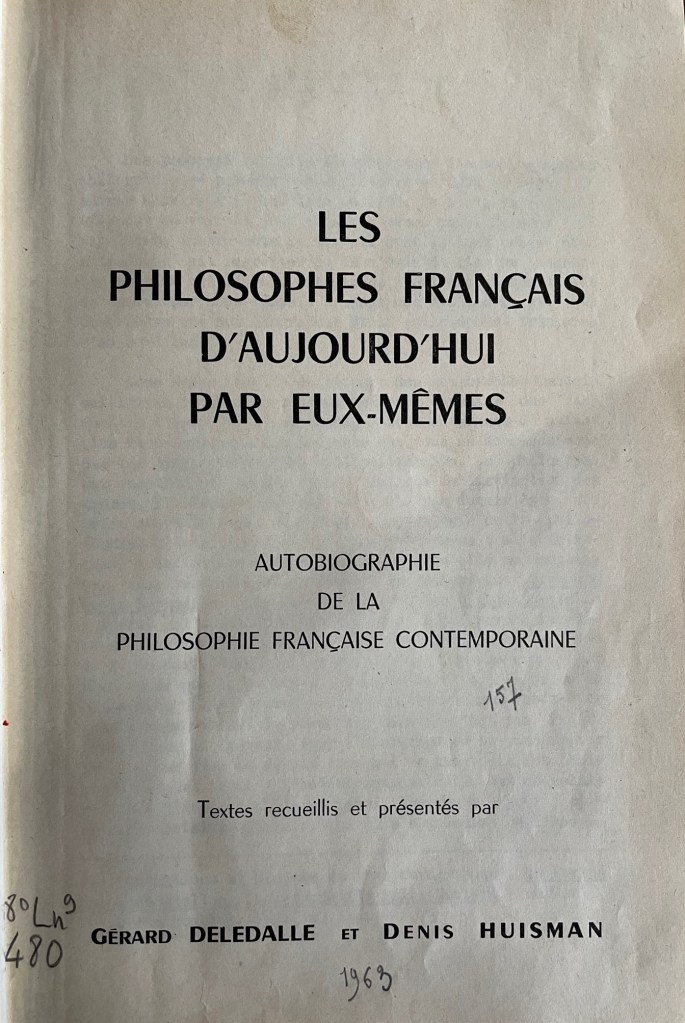 LES
PHILOSOPHES FRANÇAIS
D'AUJOURD'HUI
PAR EUX-MÊMES

AUTOBIOGRAPHIE
DE LA
PHILOSOPHIE FRANÇAISE CONTEMPORAINE

157

Textes recueillis et présentés par

8° Ln⁹
480

GÉRARD DELEDALLE ET DENIS HUISMAN

1963